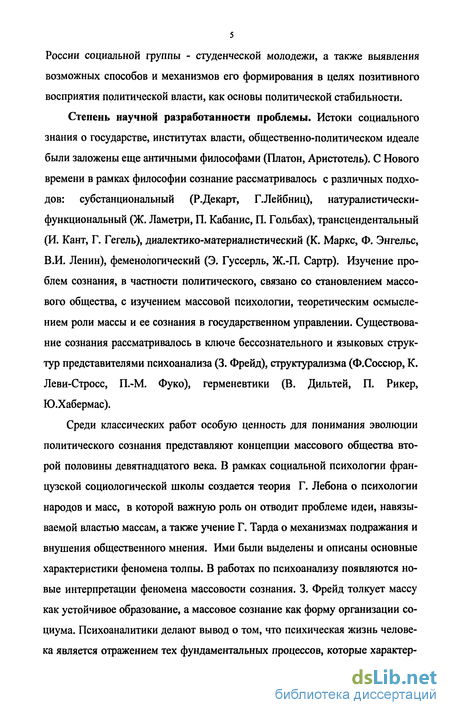 5

России социальной группы - студенческой молодежи, а также выявления возможных способов и механизмов его формирования в целях позитивного восприятия политической власти, как основы политической стабильности.

Степень научной разработанности проблемы. Истоки социального знания о государстве, институтах власти, общественно-политическом идеале были заложены еще античными философами (Платон, Аристотель). С Нового времени в рамках философии сознание рассматривалось с различных подходов: субстанциональный (Р.Декарт, Г.Лейбниц), натуралистически-функциональный (Ж. Ламетри, П. Кабанис, П. Гольбах), трансцендентальный (И. Кант, Г. Гегель), диалектико-материалистический (К. Маркс, Ф. Энгельс, В.И. Ленин), феменологический (Э. Гуссерль, Ж.-П. Сартр). Изучение проблем сознания, в частности политического, связано со становлением массового общества, с изучением массовой психологии, теоретическим осмыслением роли массы и ее сознания в государственном управлении. Существование сознания рассматривалось в ключе бессознательного и языковых структур представителями психоанализа (З. Фрейд), структурализма (Ф.Соссюр, К. Леви-Стросс, П.-М. Фуко), герменевтики (В. Дильтей, П. Рикер, Ю.Хабермас).

Среди классических работ особую ценность для понимания эволюции политического сознания представляют концепции массового общества второй половины девятнадцатого века. В рамках социальной психологии французской социологической школы создается теория Г. Лебона о психологии народов и масс, в которой важную роль он отводит проблеме идеи, навязываемой властью массам, а также учение Г. Тарда о механизмах подражания и внушения общественного мнения. Ими были выделены и описаны основные характеристики феномена толпы. В работах по психоанализу появляются новые интерпретации феномена массовости сознания. З. Фрейд толкует массу как устойчивое образование, а массовое сознание как форму организации социума. Психоаналитики делают вывод о том, что психическая жизнь человека является отражением тех фундаментальных процессов, которые характер-

dsLib.net
библиотека диссертаций